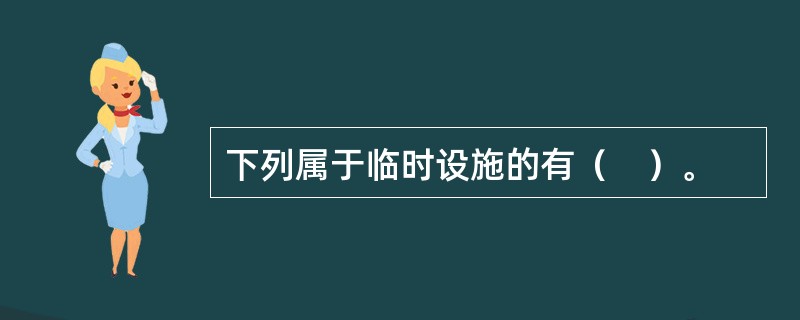 下列属于临时设施的有（　）。